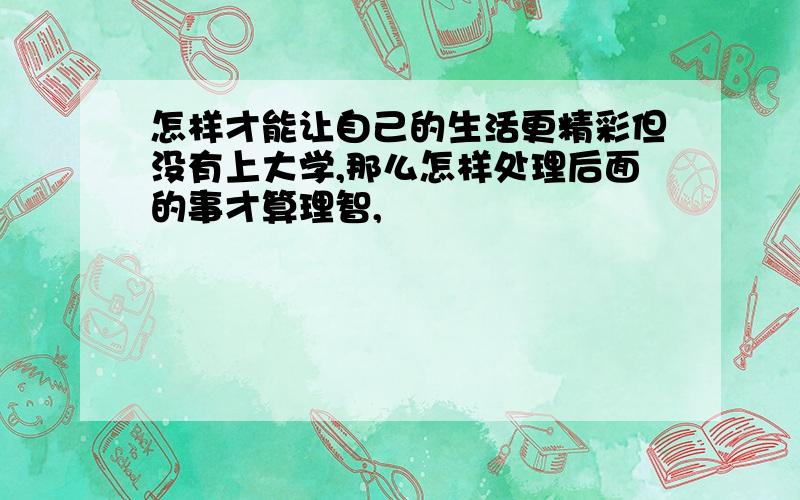 怎样才能让自己的生活更精彩但没有上大学,那么怎样处理后面的事才算理智,

ABC

Back to School